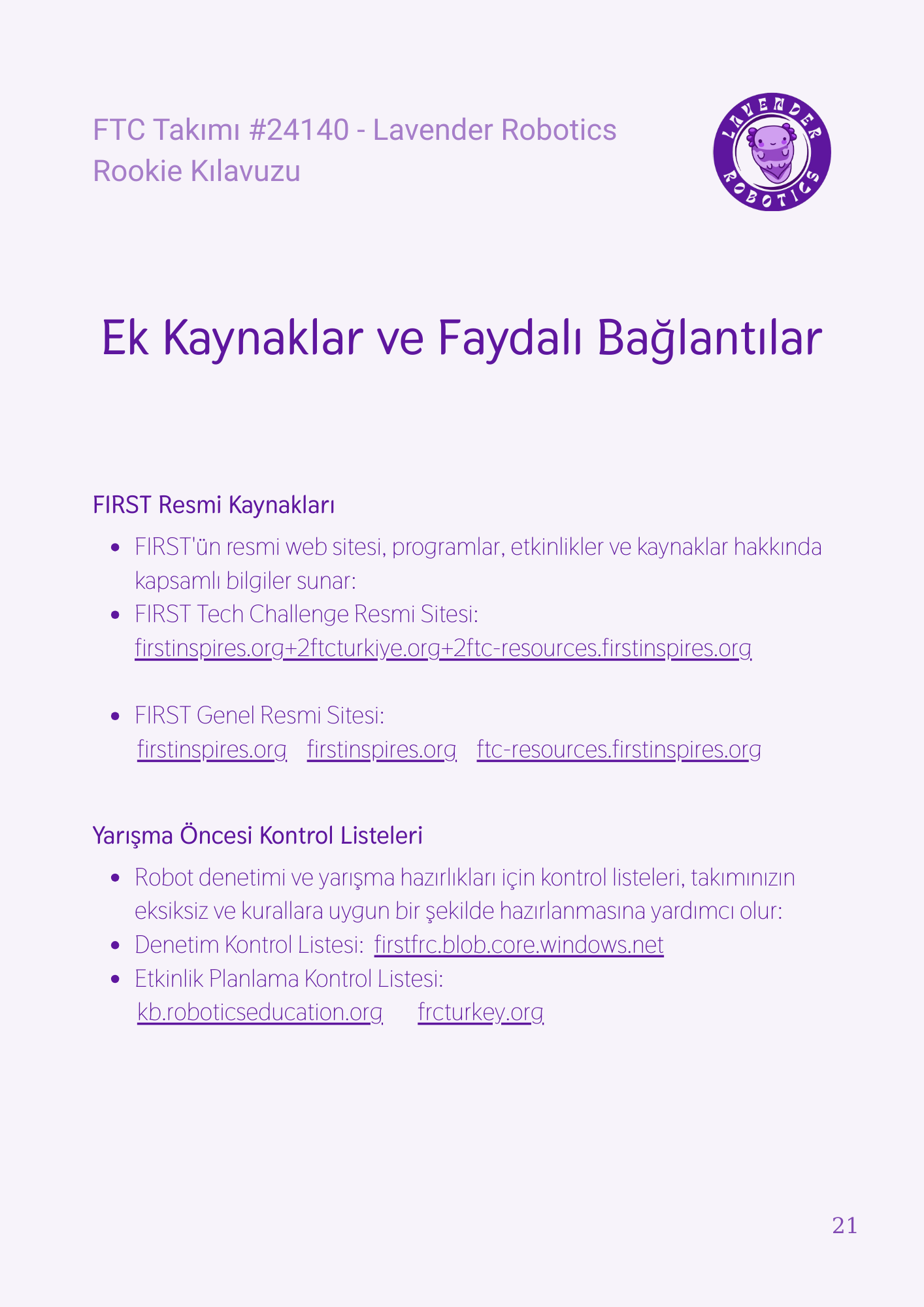 FTC Takımı #24140 - Lavender Robotics
Rookie Kılavuzu

LAVENDER ROBOTICS

Ek Kaynaklar ve Faydalı Bağlantılar

FIRST Resmi Kaynakları

- FIRST'ün resmi web sitesi, programlar, etkinlikler ve kaynaklar hakkında kapsamlı bilgiler sunar:
- FIRST Tech Challenge Resmi Sitesi: firstinspires.org+2ftcturkiye.org+2ftc-resources.firstinspires.org

- FIRST Genel Resmi Sitesi: firstinspires.org firstinspires.org ftc-resources.firstinspires.org

Yarışma Öncesi Kontrol Listeleri

- Robot denetimi ve yarışma hazırlıkları için kontrol listeleri, takımınızın eksiksiz ve kurallara uygun bir şekilde hazırlanmasına yardımcı olur:
- Denetim Kontrol Listesi: firstfrc.blob.core.windows.net
- Etkinlik Planlama Kontrol Listesi: kb.roboticseducation.org frcturkey.org

21